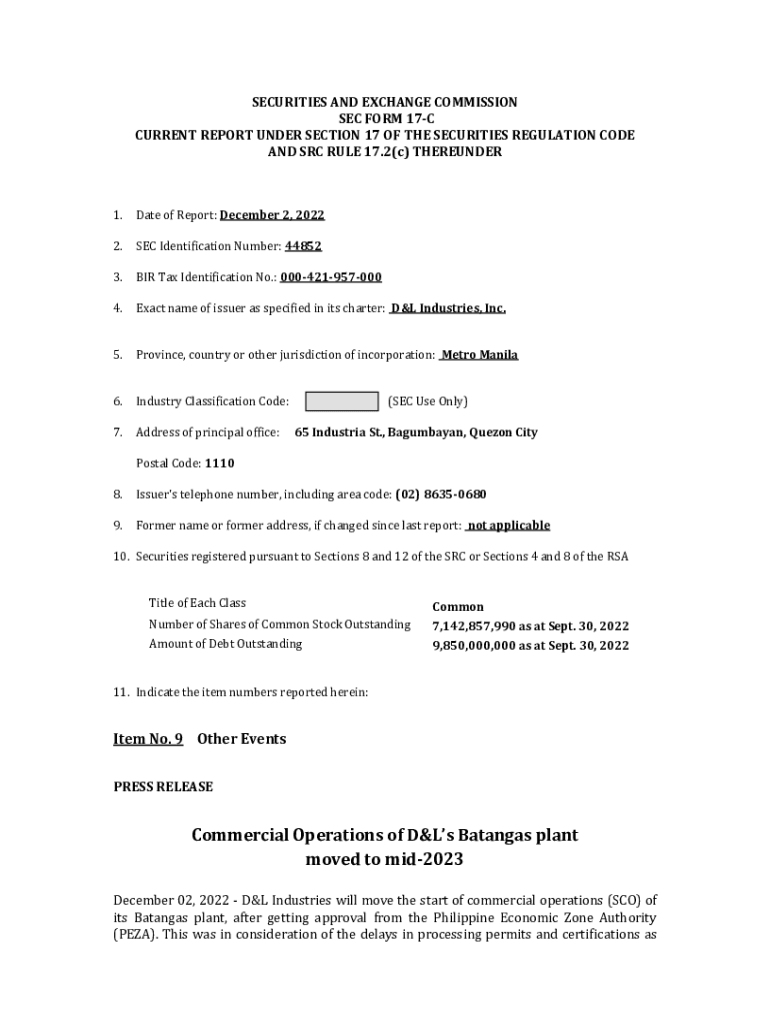 SECURITIES AND EXCHANGE COMMISSION
SEC FORM 17-C
CURRENT REPORT UNDER SECTION 17 OF THE SECURITIES REGULATION CODE
AND SRC RULE 17.2(c) THEREUNDER

1. Date of Report: December 2, 2022

2. SEC Identification Number: 44852

3. BIR Tax Identification No.: 000-421-957-000

4. Exact name of issuer as specified in its charter: D&L Industries, Inc.

5. Province, country or other jurisdiction of incorporation: Metro Manila

6. Industry Classification Code: (SEC Use Only)

7. Address of principal office: 65 Industria St., Bagumbayan, Quezon City

Postal Code: 1110

8. Issuer's telephone number, including area code: (02) 8635-0680

9. Former name or former address, if changed since last report: not applicable

10. Securities registered pursuant to Sections 8 and 12 of the SRC or Sections 4 and 8 of the RSA

| Title of Each Class | Common |
|---|---|
| Number of Shares of Common Stock Outstanding | 7,142,857,990 as at Sept. 30, 2022 |
| Amount of Debt Outstanding | 9,850,000,000 as at Sept. 30, 2022 |

11. Indicate the item numbers reported herein:

Item No. 9 Other Events

PRESS RELEASE

Commercial Operations of D&L's Batangas plant moved to mid-2023

December 02, 2022 - D&L Industries will move the start of commercial operations (SCO) of its Batangas plant, after getting approval from the Philippine Economic Zone Authority (PEZA). This was in consideration of the delays in processing permits and certifications as